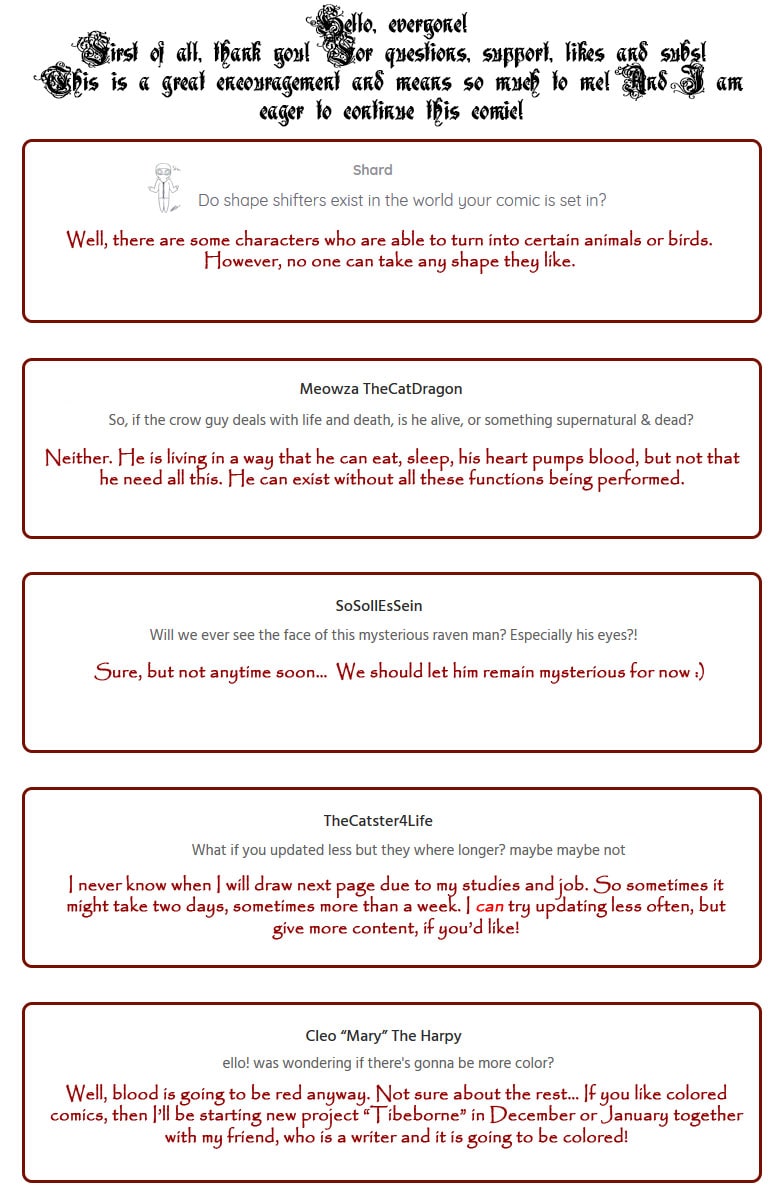 Hello, everyone!
First of all, thank you! For questions, support, likes and subs! This is a great encouragement and means so much to me! And I am eager to continue this comic!

Shard
Do shape shifters exist in the world your comic is set in?

Well, there are some characters who are able to turn into certain animals or birds. However, no one can take any shape they like.

Meowza TheCatDragon
So, if the crow guy deals with life and death, is he alive, or something supernatural & dead?

Neither. He is living in a way that he can eat, sleep, his heart pumps blood, but not that he need all this. He can exist without all these functions being performed.

SoSollEsSein
Will we ever see the face of this mysterious raven man? Especially his eyes?!

Sure, but not anytime soon... We should let him remain mysterious for now :)

TheCatster4Life
What if you updated less but they where longer? maybe maybe not

I never know when I will draw next page due to my studies and job. So sometimes it might take two days, sometimes more than a week. I can try updating less often, but give more content, if you'd like!

Cleo "Mary" The Harpy
ello! was wondering if there's gonna be more color?

Well, blood is going to be red anyway. Not sure about the rest... If you like colored comics, then I'll be starting new project "Tibeborne" in December or January together with my friend, who is a writer and it is going to be colored!